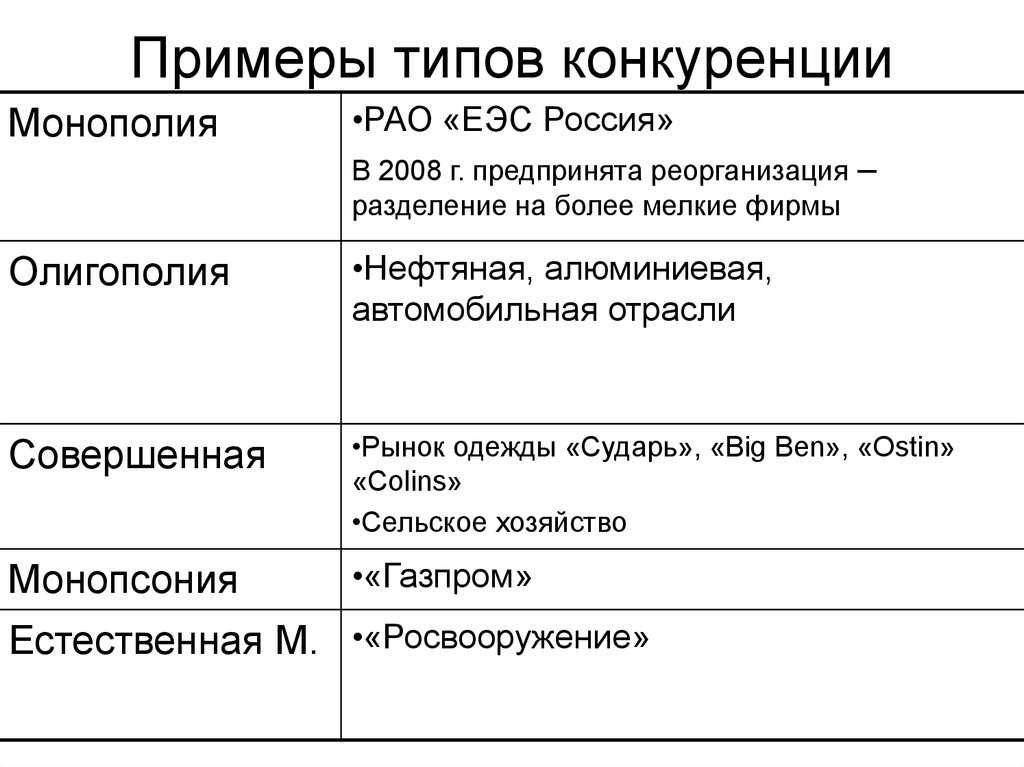 Примеры типов конкуренции

| | |
|---|---|
| Монополия | •РАО «ЕЭС Россия» В 2008 г. предпринята реорганизация – разделение на более мелкие фирмы |
| Олигополия | •Нефтяная, алюминиевая, автомобильная отрасли |
| Совершенная | •Рынок одежды «Сударь», «Big Ben», «Ostin» «Colins» •Сельское хозяйство |
| Монопсония | •«Газпром» |
| Естественная М. | •«Росвооружение» |